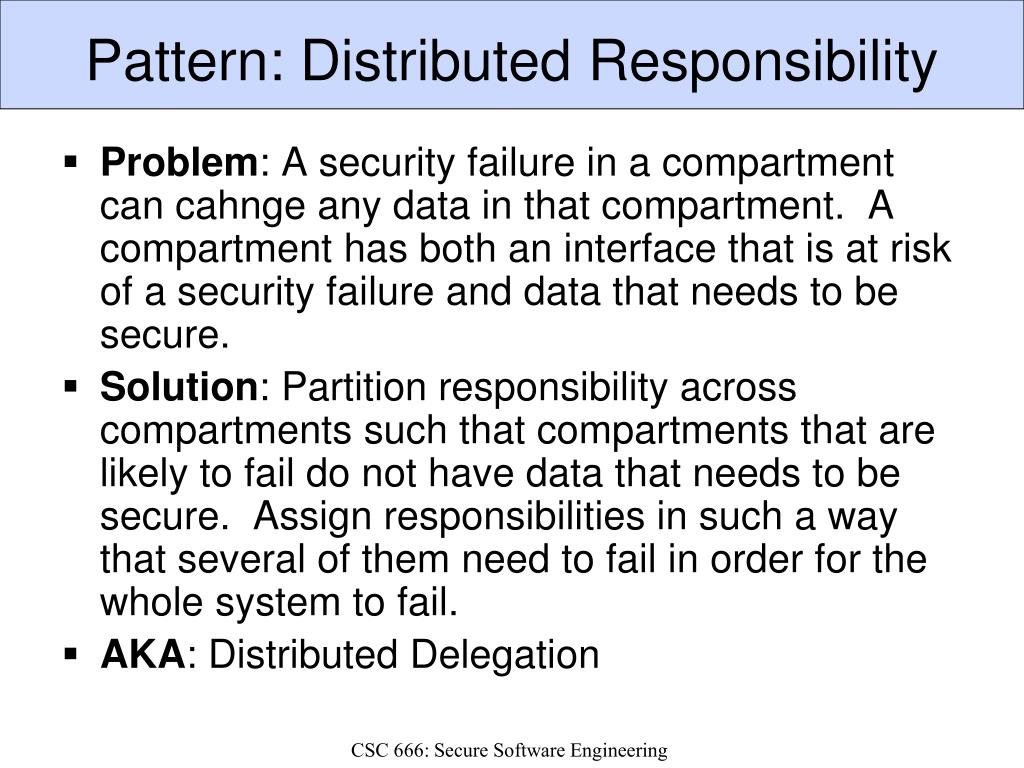 Pattern: Distributed Responsibility

▪ **Problem**: A security failure in a compartment can cahnge any data in that compartment. A compartment has both an interface that is at risk of a security failure and data that needs to be secure.

▪ **Solution**: Partition responsibility across compartments such that compartments that are likely to fail do not have data that needs to be secure. Assign responsibilities in such a way that several of them need to fail in order for the whole system to fail.

▪ **AKA**: Distributed Delegation

CSC 666: Secure Software Engineering